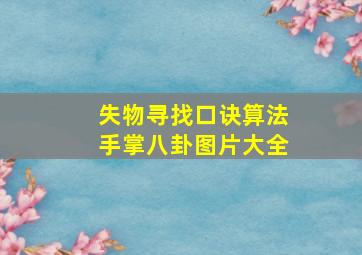 失物寻找口诀算法
手掌八卦图片大全